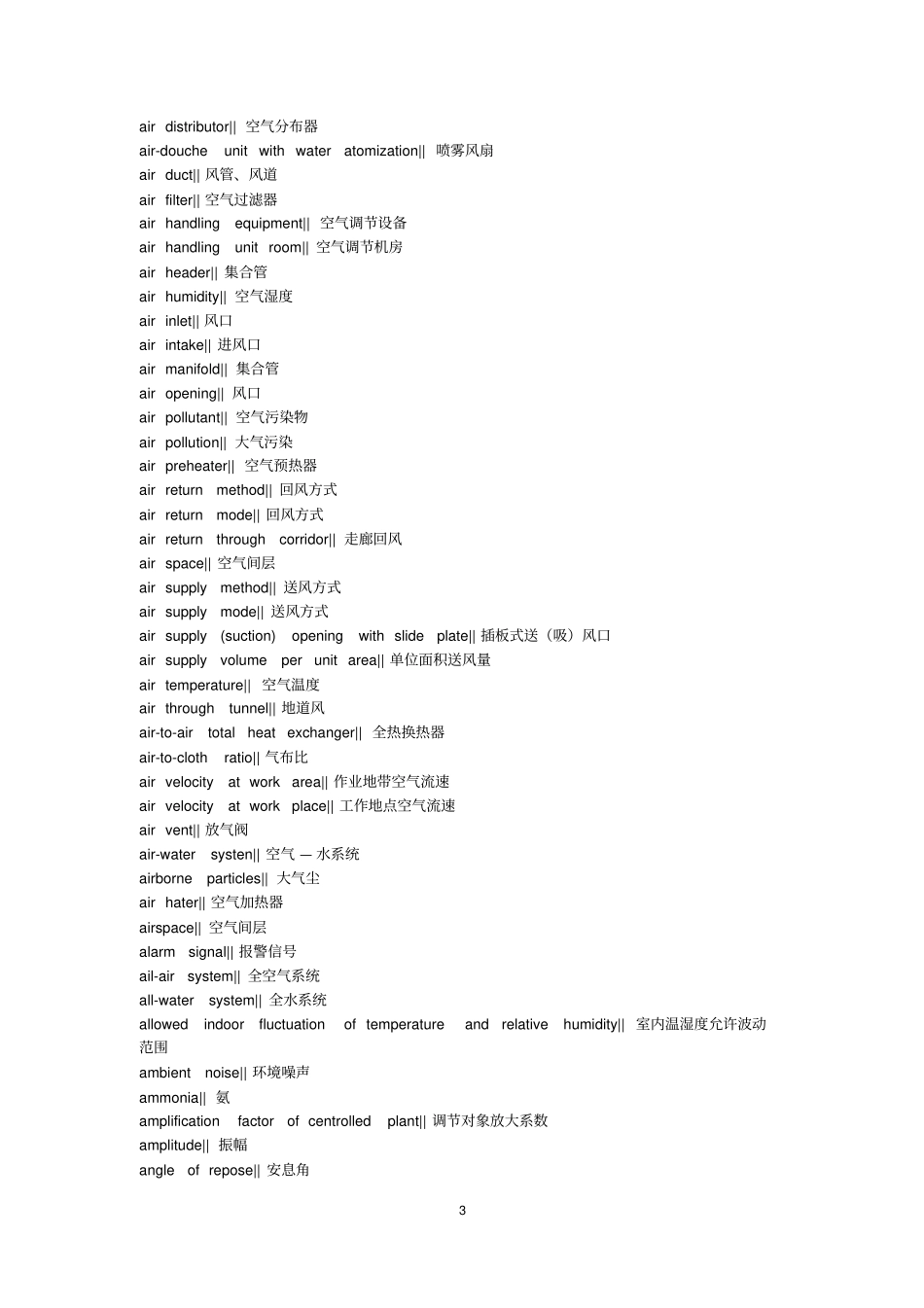 air distributor|| 空气分布器
air-douche unit with water atomization|| 喷雾风扇
air duct|| 风管、风道
air filter|| 空气过滤器
air handling equipment|| 空气调节设备
air handling unit room|| 空气调节机房
air header|| 集合管
air humidity|| 空气湿度
air inlet|| 风口
air intake|| 进风口
air manifold|| 集合管
air opening|| 风口
air pollutant|| 空气污染物
air pollution|| 大气污染
air preheater|| 空气预热器
air return method|| 回风方式
air return mode|| 回风方式
air return through corridor|| 走廊回风
air space|| 空气间层
air supply method|| 送风方式
air supply mode|| 送风方式
air supply (suction) opening with slide plate|| 插板式送（吸）风口
air supply volume per unit area|| 单位面积送风量
air temperature|| 空气温度
air through tunnel|| 地道风
air-to-air total heat exchanger|| 全热换热器
air-to-cloth ratio|| 气布比
air velocity at work area|| 作业地带空气流速
air velocity at work place|| 工作地点空气流速
air vent|| 放气阀
air-water systen|| 空气 — 水系统
airborne particles|| 大气尘
air hater|| 空气加热器
airspace|| 空气间层
alarm signal|| 报警信号
ail-air system|| 全空气系统
all-water system|| 全水系统
allowed indoor fluctuation of temperature and relative humidity|| 室内温湿度允许波动范围
ambient noise|| 环境噪声
ammonia|| 氨
amplification factor of centrolled plant|| 调节对象放大系数
amplitude|| 振幅
angle of repose|| 安息角

3